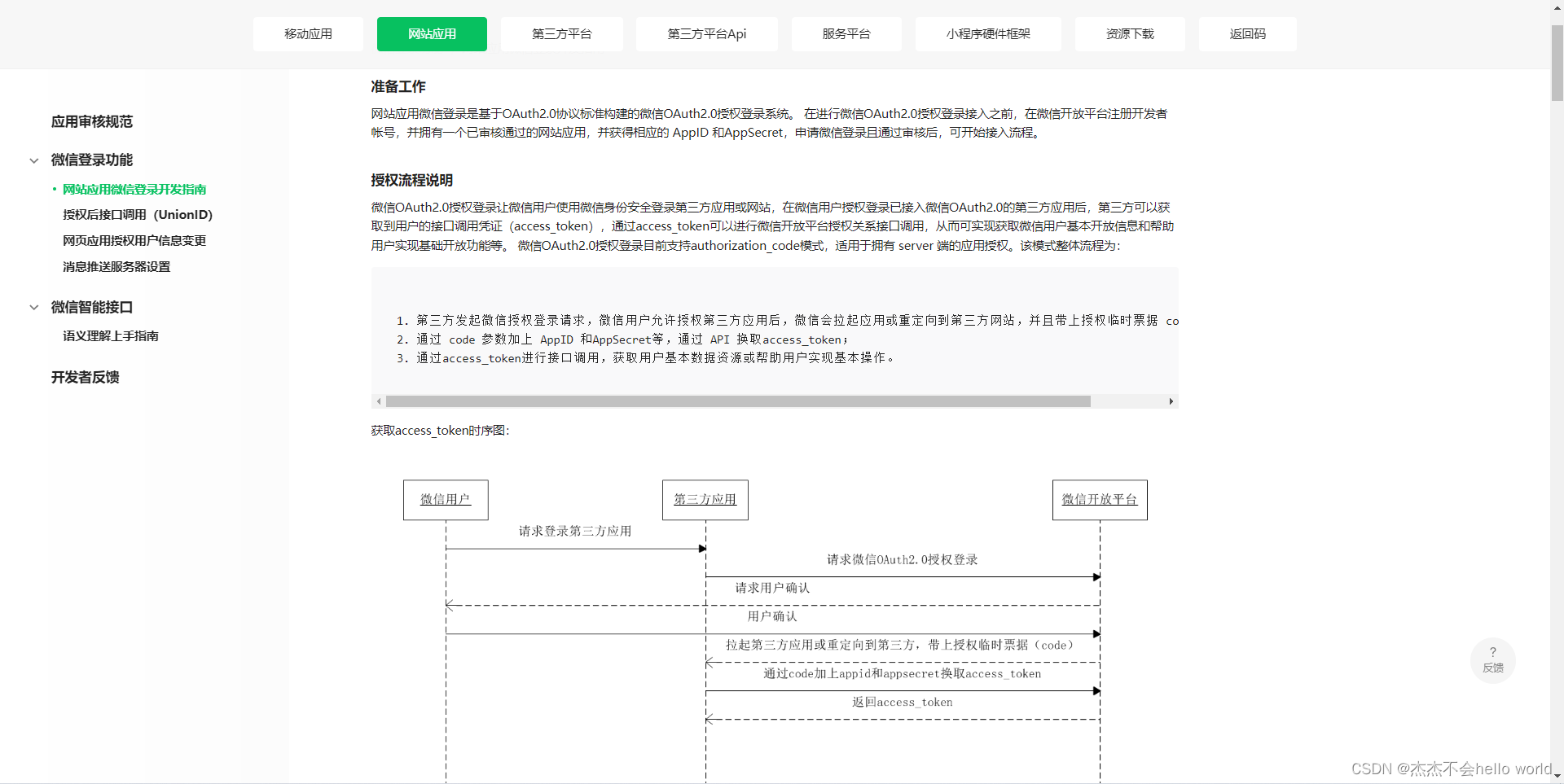 移动应用 网站应用 第三方平台 第三方平台Api 服务平台 小程序硬件框架 资源下载 返回码

应用审核规范

微信登录功能

网站应用微信登录开发指南

授权后接口调用（UnionID）

网页应用授权用户信息变更

消息推送服务器设置

微信智能接口

语义理解上手指南

开发者反馈

准备工作

网站应用微信登录是基于OAuth2.0协议标准构建的微信OAuth2.0授权登录系统。 在进行微信OAuth2.0授权登录接入之前，在微信开放平台注册开发者帐号，并拥有一个已审核通过的网站应用，并获得相应的 AppID 和AppSecret，申请微信登录且通过审核后，可开始接入流程。

授权流程说明

微信OAuth2.0授权登录让微信用户使用微信身份安全登录第三方应用或网站，在微信用户授权登录已接入微信OAuth2.0的第三方应用后，第三方可以获取到用户的接口调用凭证（access_token），通过access_token可以进行微信开放平台授权关系接口调用，从而可实现获取微信用户基本开放信息和帮助用户实现基础开放功能等。 微信OAuth2.0授权登录目前支持authorization_code模式，适用于拥有 server 端的应用授权。该模式整体流程为：

1. 第三方发起微信授权登录请求，微信用户允许授权第三方应用后，微信会拉起应用或重定向到第三方网站，并且带上授权临时票据 co
2. 通过 code 参数加上 AppID 和AppSecret等，通过 API 换取access_token；
3. 通过access_token进行接口调用，获取用户基本数据资源或帮助用户实现基本操作。

获取access_token时序图：

微信用户
第三方应用
微信开放平台
请求登录第三方应用
请求微信OAuth2.0授权登录
请求用户确认
用户确认
拉起第三方应用或重定向到第三方，带上授权临时票据（code）
通过code加上appid和appsecret换取access_token
返回access_token

?
反馈

CSDN @杰杰不会hello world